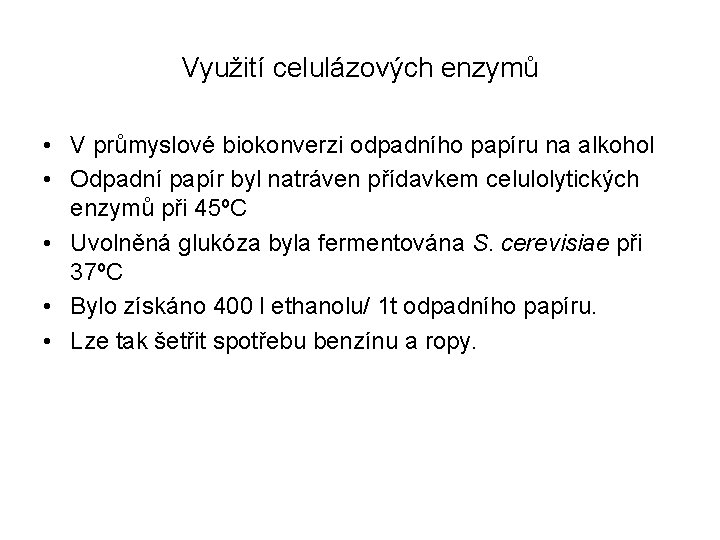 Využití celulázových enzymů

• V průmyslové biokonverzi odpadního papíru na alkohol
• Odpadní papír byl natráven přídavkem celulolytických enzymů při 45ºC
• Uvolněná glukóza byla fermentována S. cerevisiae při 37ºC
• Bylo získáno 400 l ethanolu/ 1t odpadního papíru.
• Lze tak šetřit spotřebu benzínu a ropy.